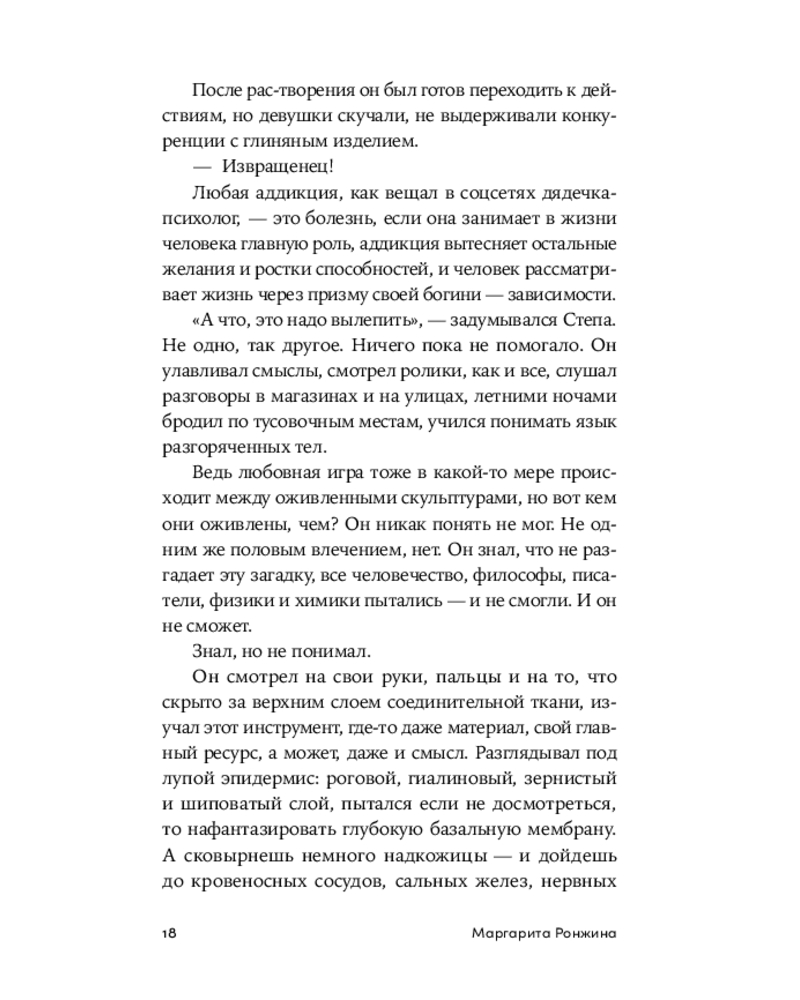 После рас-творения он был готов переходить к действиям, но девушки скучали, не выдерживали конкуренции с глиняным изделием.

— Извращенец!

Любая аддикция, как вещал в соцсетях дядечка-психолог, — это болезнь, если она занимает в жизни человека главную роль, аддикция вытесняет остальные желания и ростки способностей, и человек рассматривает жизнь через призму своей богини — зависимости.

«А что, это надо вылепить», — задумывался Степа. Не одно, так другое. Ничего пока не помогало. Он улавливал смыслы, смотрел ролики, как и все, слушал разговоры в магазинах и на улицах, летними ночами бродил по тусовочным местам, учился понимать язык разгоряченных тел.

Ведь любовная игра тоже в какой-то мере происходит между оживленными скульптурами, но вот кем они оживлены, чем? Он никак понять не мог. Не одним же половым влечением, нет. Он знал, что не разгадает эту загадку, все человечество, философы, писатели, физики и химики пытались — и не смогли. И он не сможет.

Знал, но не понимал.

Он смотрел на свои руки, пальцы и на то, что скрыто за верхним слоем соединительной ткани, изучал этот инструмент, где-то даже материал, свой главный ресурс, а может, даже и смысл. Разглядывал под лупой эпидермис: роговой, гиалиновый, зернистый и шиповатый слой, пытался если не досмотреться, то нафантазировать глубокую базальную мембрану. А сковырнешь немного надкожицы — и дойдешь до кровеносных сосудов, сальных желез, нервных

18 Маргарита Ронжина